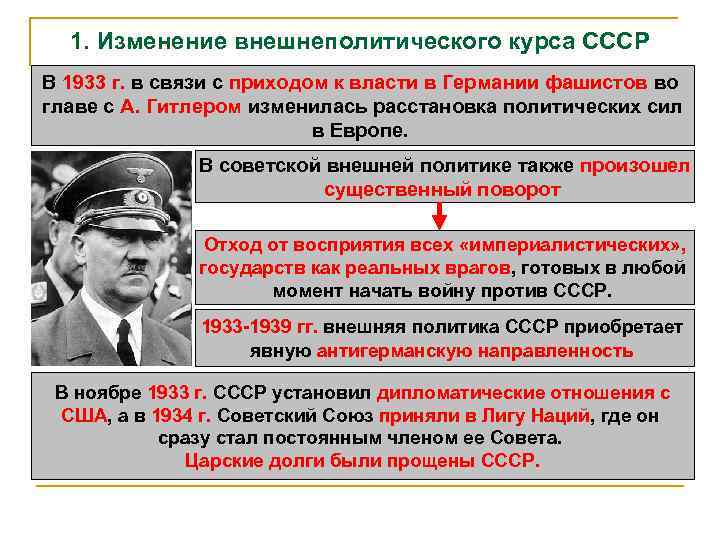 1. Изменение внешнеполитического курса СССР

В 1933 г. в связи с приходом к власти в Германии фашистов во главе с А. Гитлером изменилась расстановка политических сил в Европе.

В советской внешней политике также произошел существенный поворот

Отход от восприятия всех «империалистических», государств как реальных врагов, готовых в любой момент начать войну против СССР.

1933-1939 гг. внешняя политика СССР приобретает явную антигерманскую направленность

В ноябре 1933 г. СССР установил дипломатические отношения с США, а в 1934 г. Советский Союз приняли в Лигу Наций, где он сразу стал постоянным членом ее Совета.
Царские долги были прощены СССР.